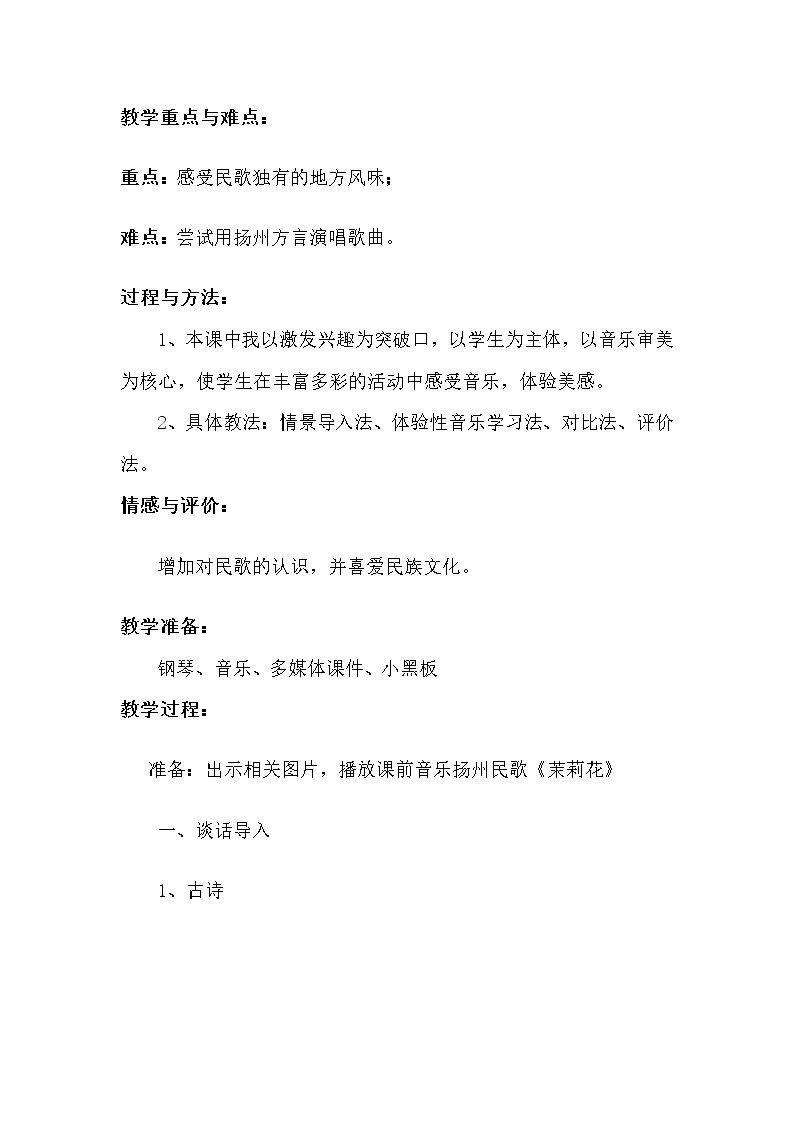 教学重点与难点：

重点：感受民歌独有的地方风味；

难点：尝试用扬州方言演唱歌曲。

过程与方法：

1、本课中我以激发兴趣为突破口，以学生为主体，以音乐审美为核心，使学生在丰富多彩的活动中感受音乐，体验美感。

2、具体教法：情景导入法、体验性音乐学习法、对比法、评价法。

情感与评价：

增加对民歌的认识，并喜爱民族文化。

教学准备：

钢琴、音乐、多媒体课件、小黑板

教学过程：

准备：出示相关图片，播放课前音乐扬州民歌《茉莉花》

一、谈话导入

1、古诗